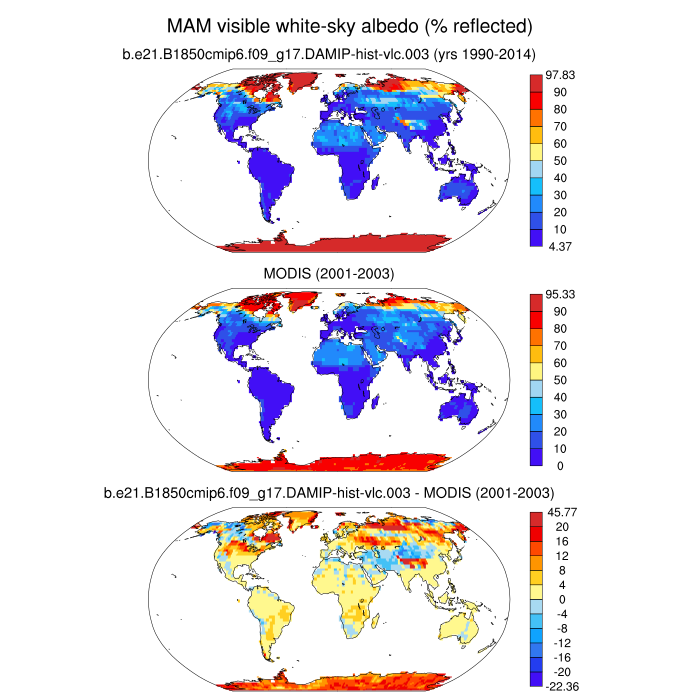 MAM visible white-sky albedo (% reflected)

b.e21.B1850cmip6.f09_g17.DAMIP-hist-vlc.003 (yrs 1990-2014)

97.83
90
80
70
60
50
40
30
20
10
4.37

MODIS (2001-2003)

95.33
90
80
70
60
50
40
30
20
10
0

b.e21.B1850cmip6.f09_g17.DAMIP-hist-vlc.003 - MODIS (2001-2003)

45.77
20
16
12
8
4
0
-4
-8
-12
-16
-20
-22.36